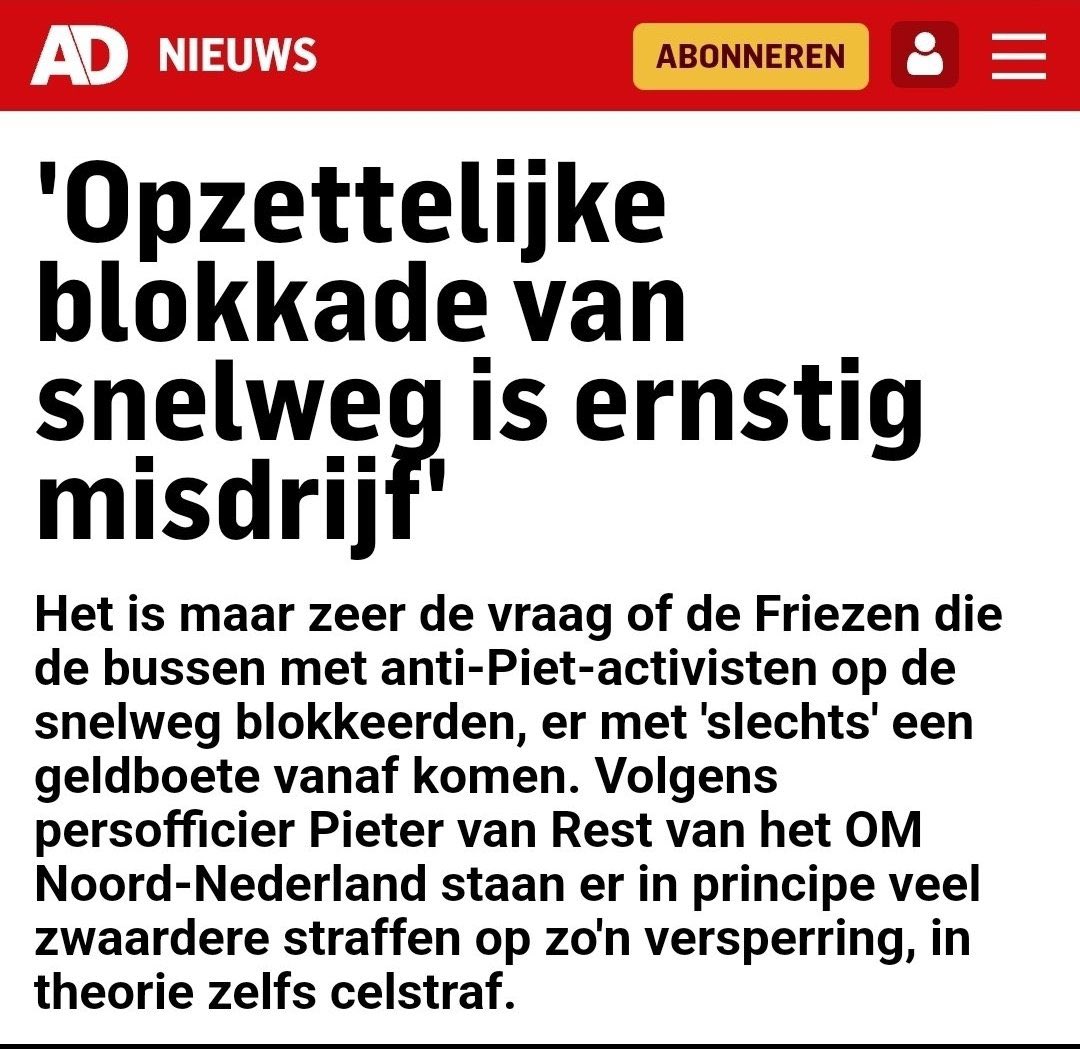 AD NIEUWS

ABONNEREN

'Opzettelijke blokkade van snelweg is ernstig misdrijf'

Het is maar zeer de vraag of de Friezen die de bussen met anti-Piet-activisten op de snelweg blokkeerden, er met 'slechts' een geldboete vanaf komen. Volgens persofficier Pieter van Rest van het OM Noord-Nederland staan er in principe veel zwaardere straffen op zo'n versperring, in theorie zelfs celstraf.